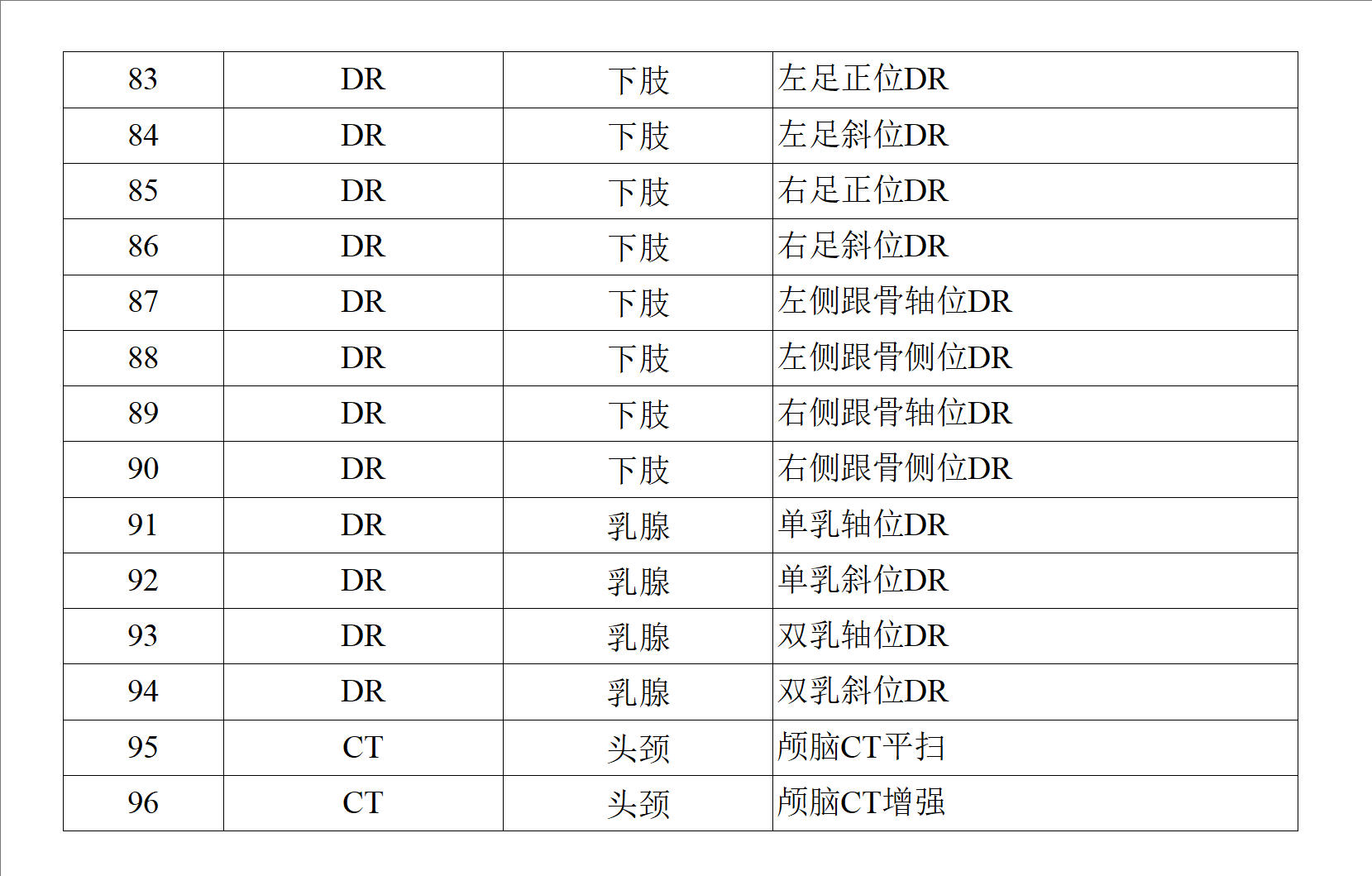 | 83 | DR | 下肢 | 左足正位DR |
|---|---|---|---|
| 84 | DR | 下肢 | 左足斜位DR |
| 85 | DR | 下肢 | 右足正位DR |
| 86 | DR | 下肢 | 右足斜位DR |
| 87 | DR | 下肢 | 左侧跟骨轴位DR |
| 88 | DR | 下肢 | 左侧跟骨侧位DR |
| 89 | DR | 下肢 | 右侧跟骨轴位DR |
| 90 | DR | 下肢 | 右侧跟骨侧位DR |
| 91 | DR | 乳腺 | 单乳轴位DR |
| 92 | DR | 乳腺 | 单乳斜位DR |
| 93 | DR | 乳腺 | 双乳轴位DR |
| 94 | DR | 乳腺 | 双乳斜位DR |
| 95 | CT | 头颈 | 颅脑CT平扫 |
| 96 | CT | 头颈 | 颅脑CT增强 |